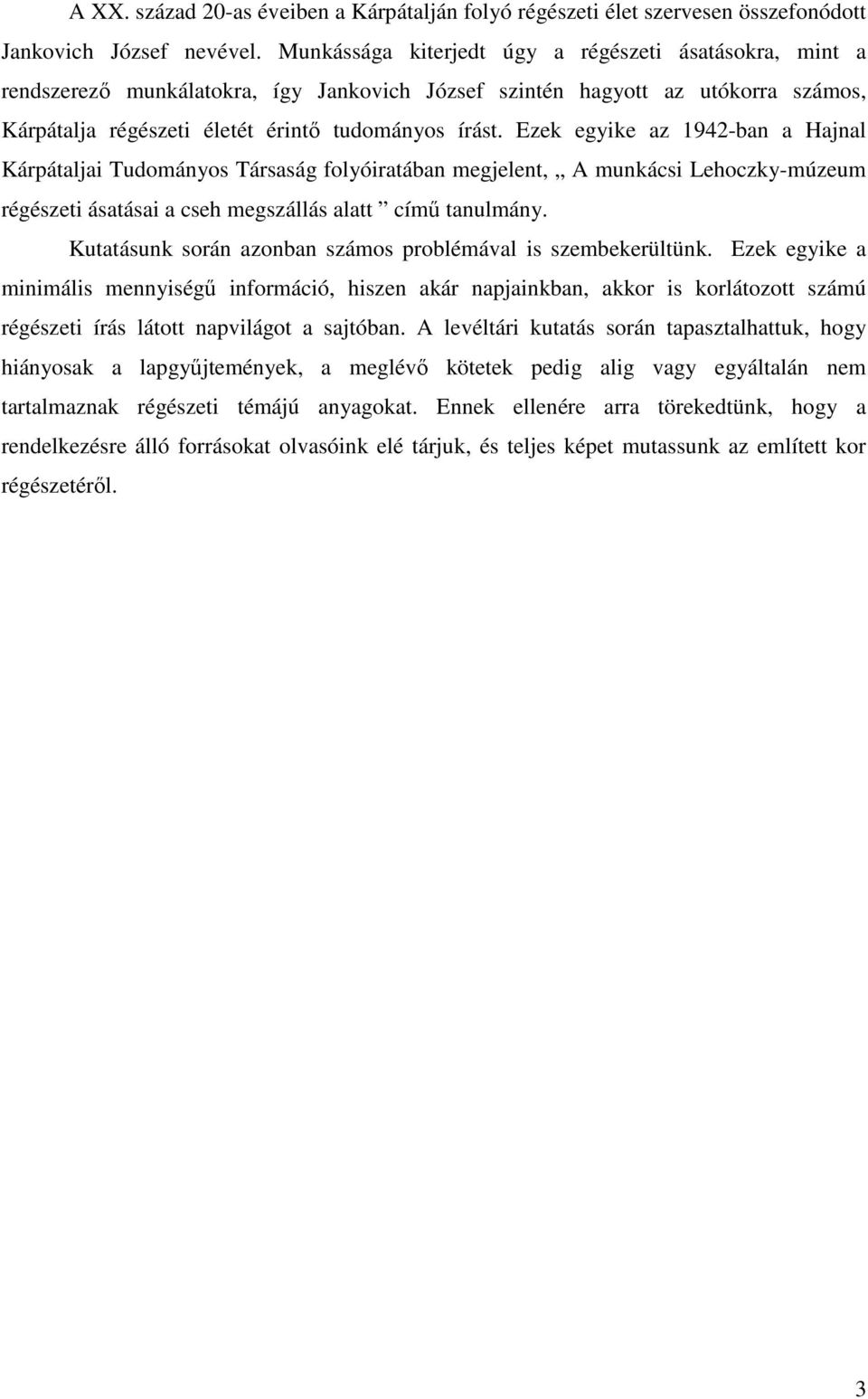 A XX. század 20-as éveiben a Kárpátalján folyó régészeti élet szervesen összefonódott Jankovich József nevével. Munkássága kiterjedt úgy a régészeti ásatásokra, mint a rendszerező munkálatokra, így Jankovich József szintén hagyott az utókorra számos, Kárpátalja régészeti életét érintő tudományos írást. Ezek egyike az 1942-ban a Hajnal Kárpátaljai Tudományos Társaság folyóiratában megjelent, „ A munkácsi Lehoczky-múzeum régészeti ásatásai a cseh megszállás alatt ” című tanulmány.

Kutatásunk során azonban számos problémával is szembekerültünk. Ezek egyike a minimális mennyiségű információ, hiszen akár napjainkban, akkor is korlátozott számú régészeti írás látott napvilágot a sajtóban. A levéltári kutatás során tapasztalhattuk, hogy hiányosak a lapgyűjtemények, a meglévő kötetek pedig alig vagy egyáltalán nem tartalmaznak régészeti témájú anyagokat. Ennek ellenére arra törekedtünk, hogy a rendelkezésre álló forrásokat olvasóink elé tárjuk, és teljes képet mutassunk az említett kor régészetéről.

3